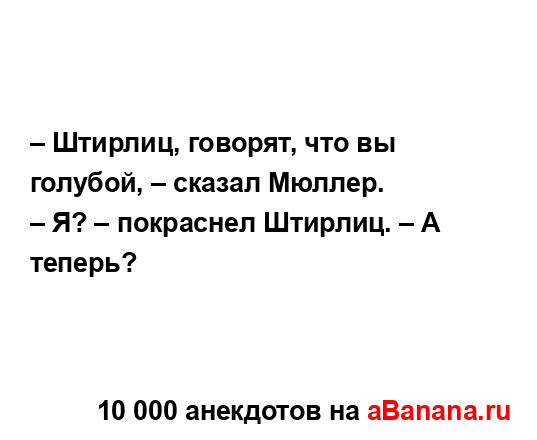 – Штирлиц, говорят, что вы голубой, – сказал Мюллер.
– Я? – покраснел Штирлиц. – А теперь?

10 000 анекдотов на aBanana.ru